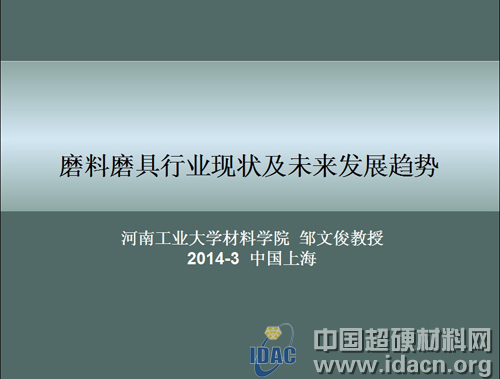 磨料磨具行业现状及未来发展趋势

河南工业大学材料学院 邹文俊教授
2014-3 中国上海

IDAC 中国超硬材料网
www.idacn.org